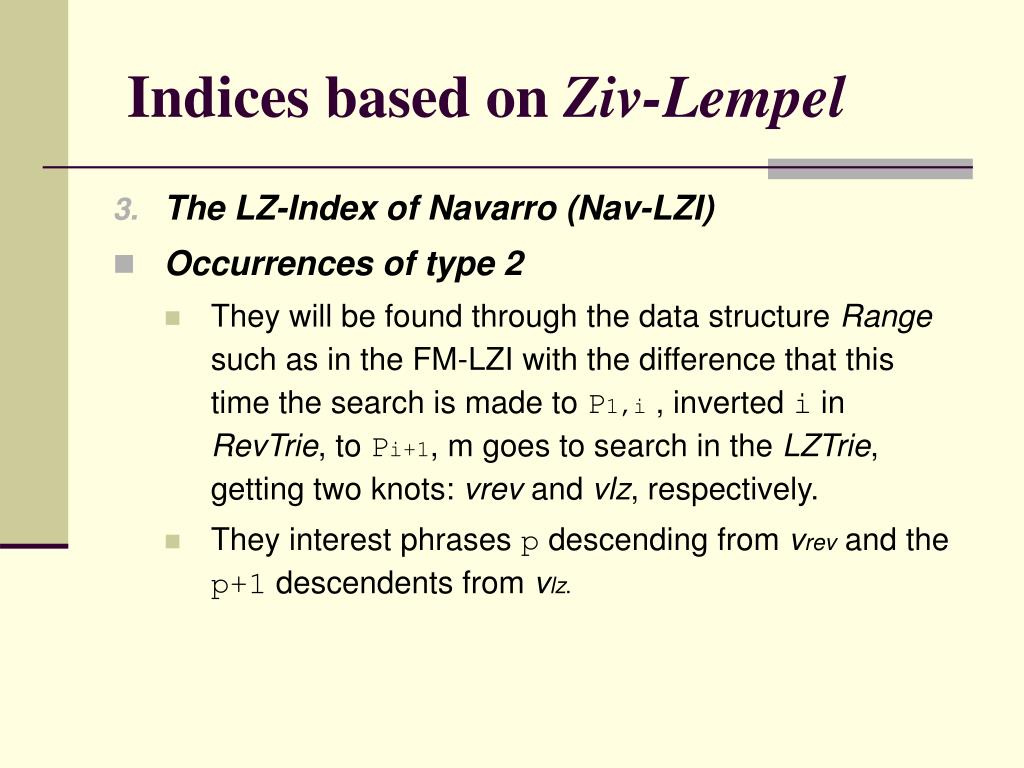 Indices based on Ziv-Lempel

3. The LZ-Index of Navarro (Nav-LZI)

Occurrences of type 2

They will be found through the data structure Range such as in the FM-LZI with the difference that this time the search is made to $P_{1,i}$ , inverted i in RevTrie, to $P_{i+1}$, m goes to search in the LZTrie, getting two knots: vrev and vlz, respectively.

They interest phrases p descending from $v_{rev}$ and the p+1 descendents from $v_{lz}$.